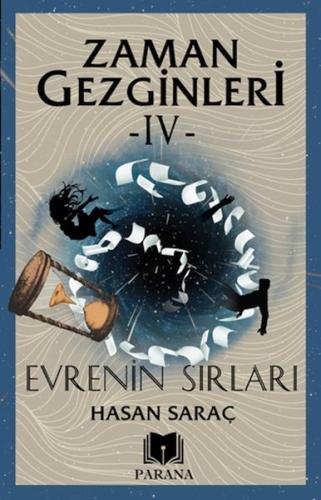 ZAMAN GEZGİNLERİ
-IV-

EVRENİN SIRLARI

HASAN SARAÇ

PARANA